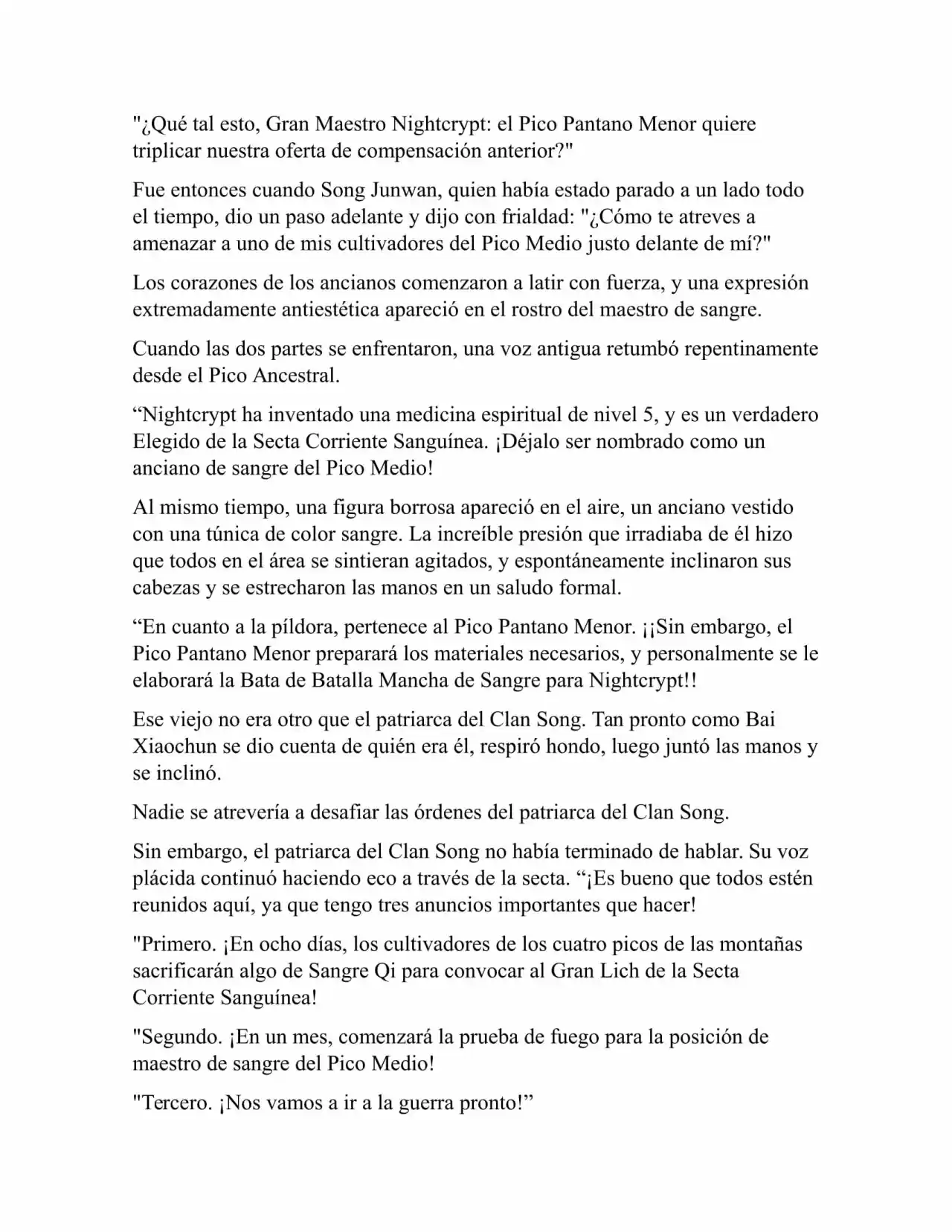 "¿Qué tal esto, Gran Maestro Nightcrypt: el Pico Pantano Menor quiere triplicar nuestra oferta de compensación anterior?"

Fue entonces cuando Song Junwan, quien había estado parado a un lado todo el tiempo, dio un paso adelante y dijo con frialdad: "¿Cómo te atreves a amenazar a uno de mis cultivadores del Pico Medio justo delante de mí?"

Los corazones de los ancianos comenzaron a latir con fuerza, y una expresión extremadamente antiestética apareció en el rostro del maestro de sangre.

Cuando las dos partes se enfrentaron, una voz antigua retumbó repentinamente desde el Pico Ancestral.

“Nightcrypt ha inventado una medicina espiritual de nivel 5, y es un verdadero Elegido de la Secta Corriente Sanguínea. ¡Déjalo ser nombrado como un anciano de sangre del Pico Medio!

Al mismo tiempo, una figura borrosa apareció en el aire, un anciano vestido con una túnica de color sangre. La increíble presión que irradiaba de él hizo que todos en el área se sintieran agitados, y espontáneamente inclinaron sus cabezas y se estrecharon las manos en un saludo formal.

“En cuanto a la píldora, pertenece al Pico Pantano Menor. ¡¡Sin embargo, el Pico Pantano Menor preparará los materiales necesarios, y personalmente se le elaborará la Bata de Batalla Mancha de Sangre para Nightcrypt!!

Ese viejo no era otro que el patriarca del Clan Song. Tan pronto como Bai Xiaochun se dio cuenta de quién era él, respiró hondo, luego juntó las manos y se inclinó.

Nadie se atrevería a desafiar las órdenes del patriarca del Clan Song.

Sin embargo, el patriarca del Clan Song no había terminado de hablar. Su voz plácida continuó haciendo eco a través de la secta. “¡Es bueno que todos estén reunidos aquí, ya que tengo tres anuncios importantes que hacer!

"Primero. ¡En ocho días, los cultivadores de los cuatro picos de las montañas sacrificarán algo de Sangre Qi para convocar al Gran Lich de la Secta Corriente Sanguínea!

"Segundo. ¡En un mes, comenzará la prueba de fuego para la posición de maestro de sangre del Pico Medio!

"Tercero. ¡Nos vamos a ir a la guerra pronto!”